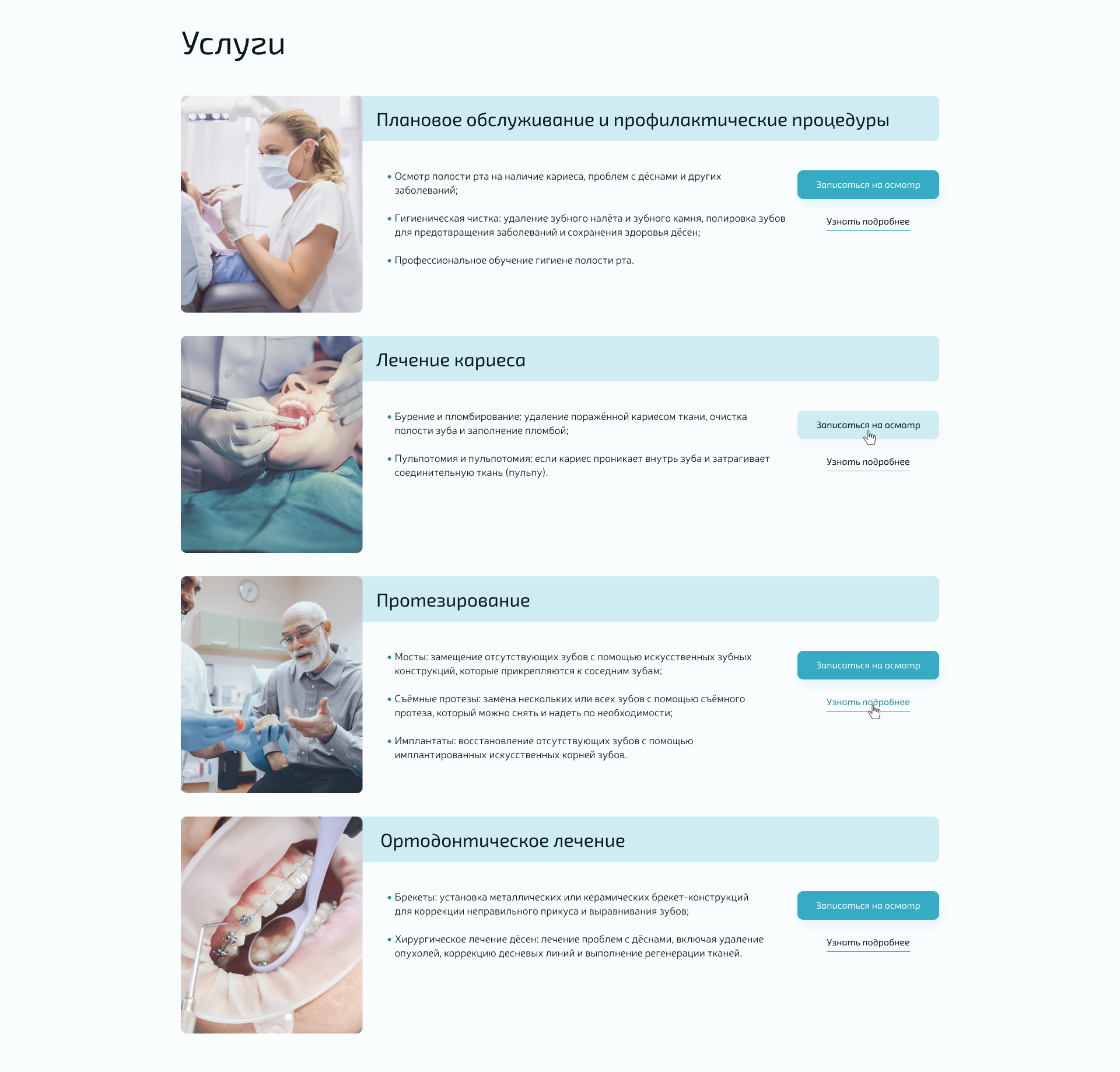 Услуги

Плановое обслуживание и профилактические процедуры

• Осмотр полости рта на наличие кариеса, проблем с дёснами и других заболеваний;

• Гигиеническая чистка: удаление зубного налёта и зубного камня, полировка зубов для предотвращения заболеваний и сохранения здоровья дёсен;

• Профессиональное обучение гигиене полости рта.

Записаться на осмотр

Узнать подробнее

Лечение кариеса

• Бурение и пломбирование: удаление поражённой кариесом ткани, очистка полости зуба и заполнение пломбой;

• Пульпотомия и пульпотомия: если кариес проникает внутрь зуба и затрагивает соединительную ткань (пульпу).

Записаться на осмотр

Узнать подробнее

Протезирование

• Мосты: замещение отсутствующих зубов с помощью искусственных зубных конструкций, которые прикрепляются к соседним зубам;

• Съёмные протезы: замена нескольких или всех зубов с помощью съёмного протеза, который можно снять и надеть по необходимости;

• Имплантаты: восстановление отсутствующих зубов с помощью имплантированных искусственных корней зубов.

Записаться на осмотр

Узнать подробнее

Ортодонтическое лечение

• Брекеты: установка металлических или керамических брекет-конструкций для коррекции неправильного прикуса и выравнивания зубов;

• Хирургическое лечение дёсен: лечение проблем с дёснами, включая удаление опухолей, коррекцию десневых линий и выполнение регенерации тканей.

Записаться на осмотр

Узнать подробнее